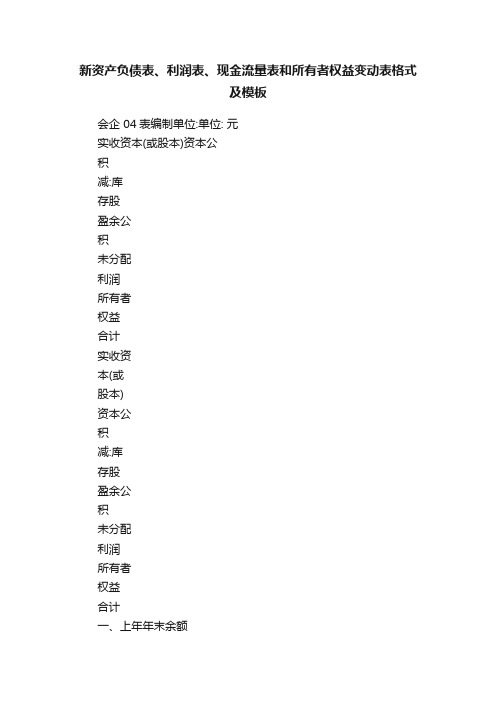 新资产负债表、利润表、现金流量表和所有者权益变动表格式及模板

会企 04 表编制单位:单位: 元
实收资本(或股本)资本公
积
减:库
存股
盈余公
积
未分配
利润
所有者
权益
合计
实收资
本(或
股本)
资本公
积
减:库
存股
盈余公
积
未分配
利润
所有者
权益
合计
一、上年年末余额